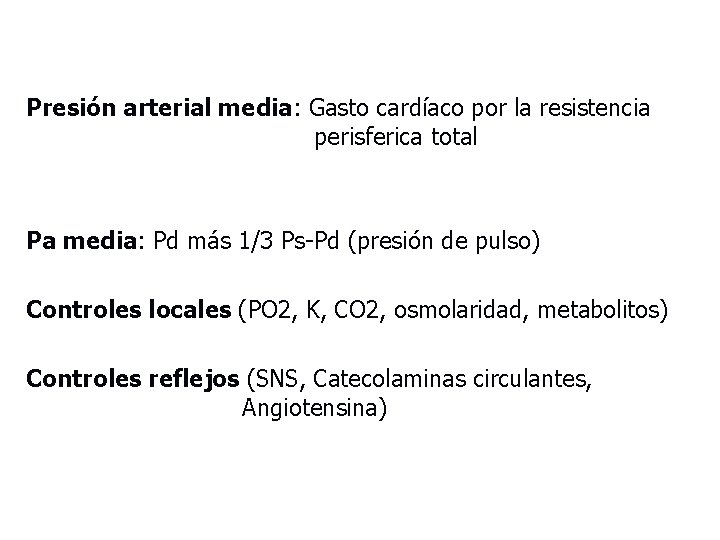 Presión arterial media: Gasto cardíaco por la resistencia perisferica total

Pa media: Pd más 1/3 Ps-Pd (presión de pulso)

Controles locales (PO2, K, CO2, osmolaridad, metabolitos)

Controles reflejos (SNS, Catecolaminas circulantes, Angiotensina)